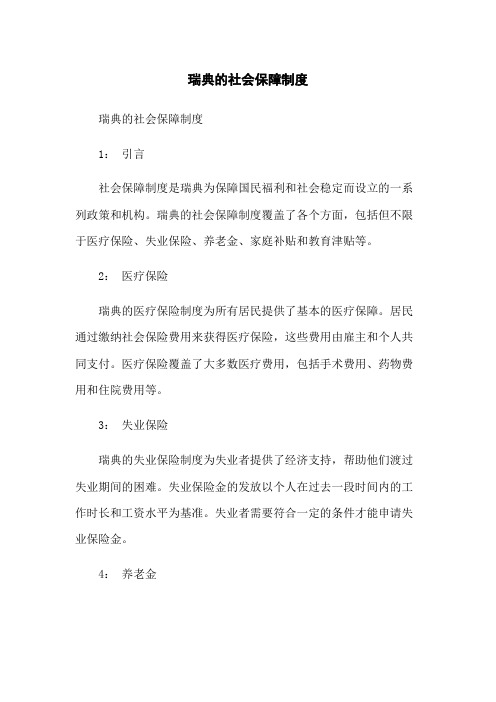 瑞典的社会保障制度

瑞典的社会保障制度

1： 引言

社会保障制度是瑞典为保障国民福利和社会稳定而设立的一系列政策和机构。瑞典的社会保障制度覆盖了各个方面，包括但不限于医疗保险、失业保险、养老金、家庭补贴和教育津贴等。

2： 医疗保险

瑞典的医疗保险制度为所有居民提供了基本的医疗保障。居民通过缴纳社会保险费用来获得医疗保险，这些费用由雇主和个人共同支付。医疗保险覆盖了大多数医疗费用，包括手术费用、药物费用和住院费用等。

3： 失业保险

瑞典的失业保险制度为失业者提供了经济支持，帮助他们渡过失业期间的困难。失业保险金的发放以个人在过去一段时间内的工作时长和工资水平为基准。失业者需要符合一定的条件才能申请失业保险金。

4： 养老金